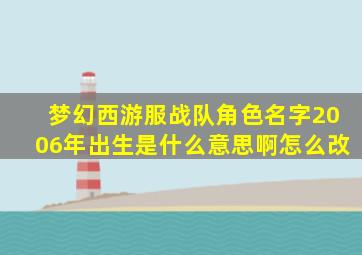 梦幻西游服战队角色名字2006年出生是什么意思啊怎么改